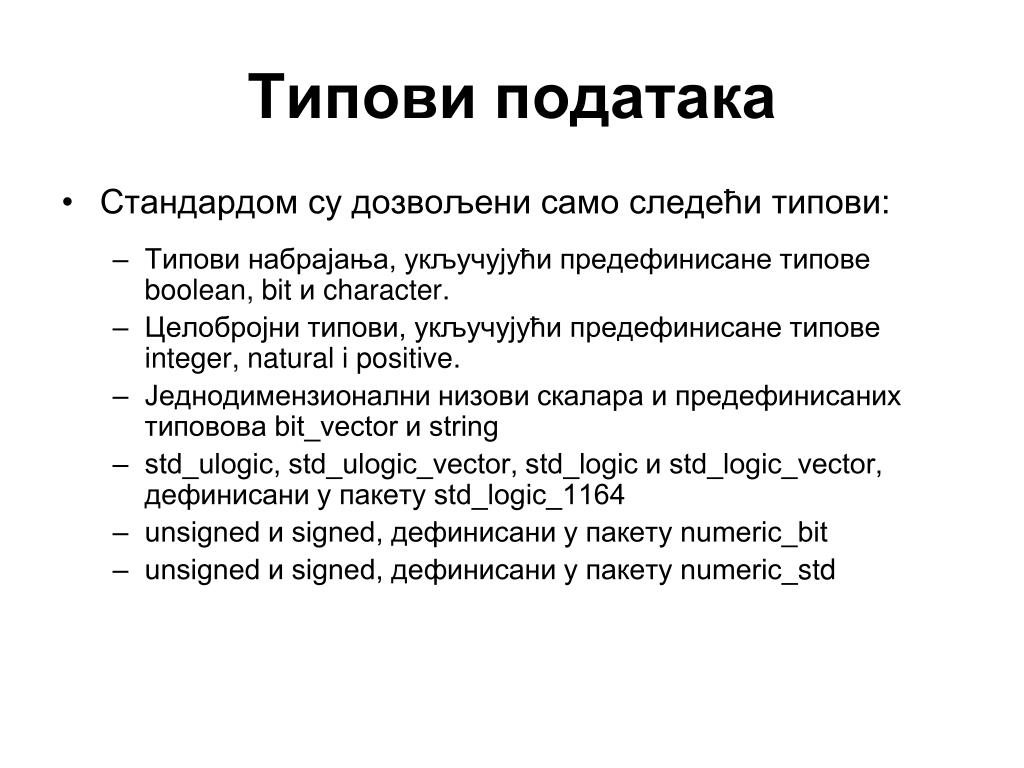 Типови података

• Стандардом су дозвољени само следећи типови:

– Типови набрајања, укључујући предефинисане типове boolean, bit и character.
– Целобројни типови, укључујући предефинисане типове integer, natural i positive.
– Једнодимензионални низови скалара и предефинисаних типовова bit_vector и string
– std_ulogic, std_ulogic_vector, std_logic и std_logic_vector, дефинисани у пакету std_logic_1164
– unsigned и signed, дефинисани у пакету numeric_bit
– unsigned и signed, дефинисани у пакету numeric_std